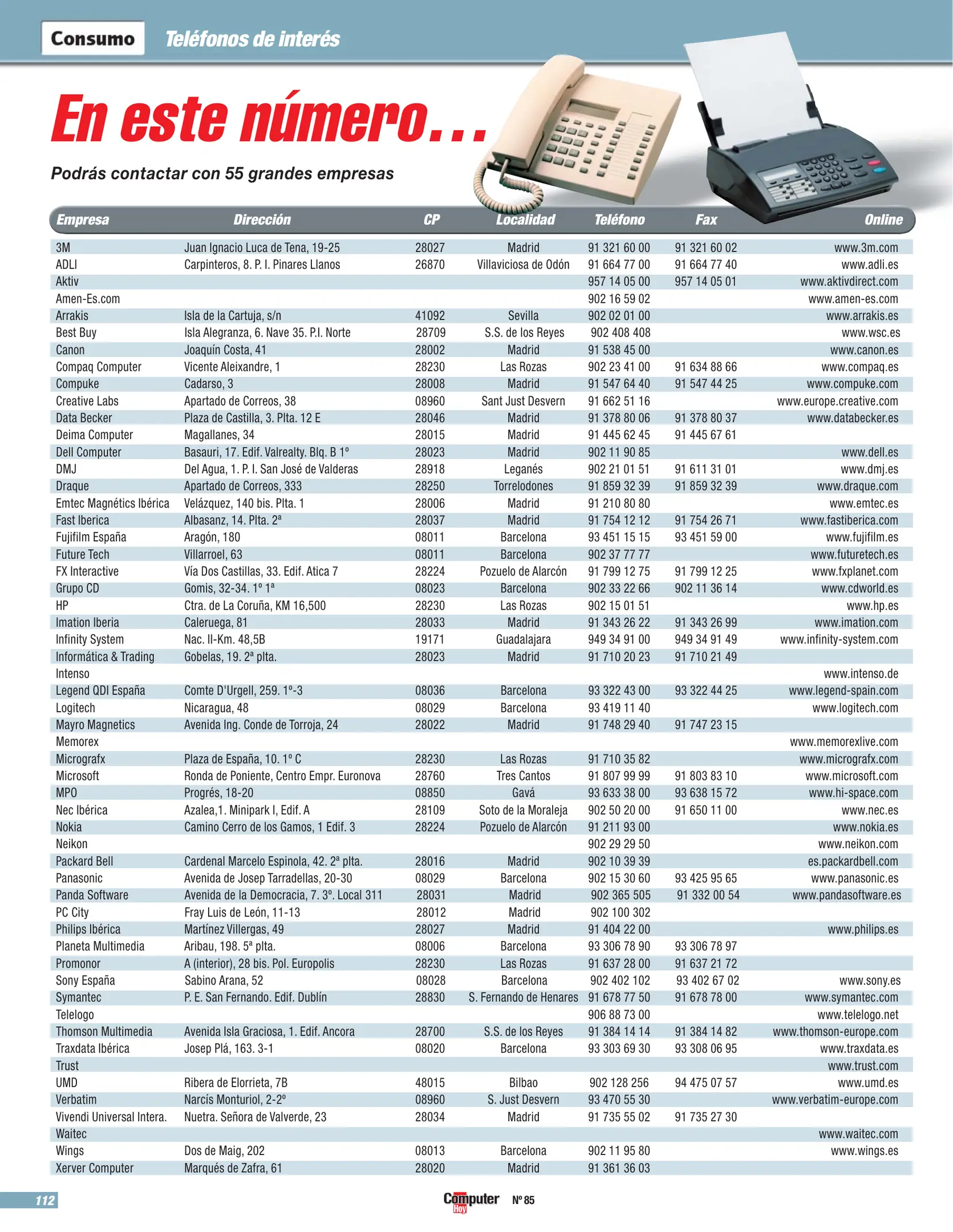 Consumo Teléfonos de interés

En este número...

Podrás contactar con 55 grandes empresas

| Empresa | Dirección | CP | Localidad | Teléfono | Fax | Online |
|---|---|---|---|---|---|---|
| 3M | Juan Ignacio Luca de Tena, 19-25 | 28027 | Madrid | 91 321 60 00 | 91 321 60 02 | www.3m.com |
| ADLI | Carpinteros, 8. P. I. Pinares Llanos | 26870 | Villaviciosa de Odón | 91 664 77 00 | 91 664 77 40 | www.adli.es |
| Aktiv | | | | 957 14 05 00 | 957 14 05 01 | www.aktivdirect.com |
| Amen-Es.com | | | | 902 16 59 02 | | www.amen-es.com |
| Arrakis | Isla de la Cartuja, s/n | 41092 | Sevilla | 902 02 01 00 | | www.arrakis.es |
| Best Buy | Isla Alegranza, 6. Nave 35. P.I. Norte | 28709 | S.S. de los Reyes | 902 408 408 | | www.wsc.es |
| Canon | Joaquín Costa, 41 | 28002 | Madrid | 91 538 45 00 | | www.canon.es |
| Compaq Computer | Vicente Aleixandre, 1 | 28230 | Las Rozas | 902 23 41 00 | 91 634 88 66 | www.compaq.es |
| Compuke | Cadarso, 3 | 28008 | Madrid | 91 547 64 40 | 91 547 44 25 | www.compuke.com |
| Creative Labs | Apartado de Correos, 38 | 08960 | Sant Just Desvern | 91 662 51 16 | | www.europe.creative.com |
| Data Becker | Plaza de Castilla, 3. Plta. 12 E | 28046 | Madrid | 91 378 80 06 | 91 378 80 37 | www.databecker.es |
| Deima Computer | Magallanes, 34 | 28015 | Madrid | 91 445 62 45 | 91 445 67 61 | |
| Dell Computer | Basauri, 17. Edif. Valrealty. Blq. B 1º | 28023 | Madrid | 902 11 90 85 | | www.dell.es |
| DMJ | Del Agua, 1. P. I. San José de Valderas | 28918 | Leganés | 902 21 01 51 | 91 611 31 01 | www.dmj.es |
| Draque | Apartado de Correos, 333 | 28250 | Torrelodones | 91 859 32 39 | 91 859 32 39 | www.draque.com |
| Emtec Magnétics Ibérica | Velázquez, 140 bis. Plta. 1 | 28006 | Madrid | 91 210 80 80 | | www.emtec.es |
| Fast Iberica | Albasanz, 14. Plta. 2ª | 28037 | Madrid | 91 754 12 12 | 91 754 26 71 | www.fastiberica.com |
| Fujifilm España | Aragón, 180 | 08011 | Barcelona | 93 451 15 15 | 93 451 59 00 | www.fujifilm.es |
| Future Tech | Villarroel, 63 | 08011 | Barcelona | 902 37 77 77 | | www.futuretech.es |
| FX Interactive | Vía Dos Castillas, 33. Edif. Atica 7 | 28224 | Pozuelo de Alarcón | 91 799 12 75 | 91 799 12 25 | www.fxplanet.com |
| Grupo CD | Gomis, 32-34. 1º 1ª | 08023 | Barcelona | 902 33 22 66 | 902 11 36 14 | www.cdworld.es |
| HP | Ctra. de La Coruña, KM 16,500 | 28230 | Las Rozas | 902 15 01 51 | | www.hp.es |
| Imation Iberia | Caleruega, 81 | 28033 | Madrid | 91 343 26 22 | 91 343 26 99 | www.imation.com |
| Infinity System | Nac. II-Km. 48,5B | 19171 | Guadalajara | 949 34 91 00 | 949 34 91 49 | www.infinity-system.com |
| Informática & Trading | Gobelas, 19. 2ª plta. | 28023 | Madrid | 91 710 20 23 | 91 710 21 49 | |
| Intenso | | | | | | www.intenso.de |
| Legend QDI España | Comte D'Urgell, 259. 1º-3 | 08036 | Barcelona | 93 322 43 00 | 93 322 44 25 | www.legend-spain.com |
| Logitech | Nicaragua, 48 | 08029 | Barcelona | 93 419 11 40 | | www.logitech.com |
| Mayro Magnetics | Avenida Ing. Conde de Torroja, 24 | 28022 | Madrid | 91 748 29 40 | 91 747 23 15 | |
| Memorex | | | | | | www.memorexlive.com |
| Micrografx | Plaza de España, 10. 1º C | 28230 | Las Rozas | 91 710 35 82 | | www.micrografx.com |
| Microsoft | Ronda de Poniente, Centro Empr. Euronova | 28760 | Tres Cantos | 91 807 99 99 | 91 803 83 10 | www.microsoft.com |
| MPO | Progrés, 18-20 | 08850 | Gavá | 93 633 38 00 | 93 638 15 72 | www.hi-space.com |
| Nec Ibérica | Azalea,1. Minipark I, Edif. A | 28109 | Soto de la Moraleja | 902 50 20 00 | 91 650 11 00 | www.nec.es |
| Nokia | Camino Cerro de los Gamos, 1 Edif. 3 | 28224 | Pozuelo de Alarcón | 91 211 93 00 | | www.nokia.es |
| Neikon | | | | 902 29 29 50 | | www.neikon.com |
| Packard Bell | Cardenal Marcelo Espinola, 42. 2ª plta. | 28016 | Madrid | 902 10 39 39 | | es.packardbell.com |
| Panasonic | Avenida de Josep Tarradellas, 20-30 | 08029 | Barcelona | 902 15 30 60 | 93 425 95 65 | www.panasonic.es |
| Panda Software | Avenida de la Democracia, 7. 3º. Local 311 | 28031 | Madrid | 902 365 505 | 91 332 00 54 | www.pandasoftware.es |
| PC City | Fray Luis de León, 11-13 | 28012 | Madrid | 902 100 302 | | |
| Philips Ibérica | Martínez Villergas, 49 | 28027 | Madrid | 91 404 22 00 | | www.philips.es |
| Planeta Multimedia | Aribau, 198. 5ª plta. | 08006 | Barcelona | 93 306 78 90 | 93 306 78 97 | |
| Promonor | A (interior), 28 bis. Pol. Europolis | 28230 | Las Rozas | 91 637 28 00 | 91 637 21 72 | |
| Sony España | Sabino Arana, 52 | 08028 | Barcelona | 902 402 102 | 93 402 67 02 | www.sony.es |
| Symantec | P. E. San Fernando. Edif. Dublín | 28830 | S. Fernando de Henares | 91 678 77 50 | 91 678 78 00 | www.symantec.com |
| Telelogo | | | | 906 88 73 00 | | www.telelogo.net |
| Thomson Multimedia | Avenida Isla Graciosa, 1. Edif. Ancora | 28700 | S.S. de los Reyes | 91 384 14 14 | 91 384 14 82 | www.thomson-europe.com |
| Traxdata Ibérica | Josep Plá, 163. 3-1 | 08020 | Barcelona | 93 303 69 30 | 93 308 06 95 | www.traxdata.es |
| Trust | | | | | | www.trust.com |
| UMD | Ribera de Elorrieta, 7B | 48015 | Bilbao | 902 128 256 | 94 475 07 57 | www.umd.es |
| Verbatim | Narcís Monturiol, 2-2º | 08960 | S. Just Desvern | 93 470 55 30 | | www.verbatim-europe.com |
| Vivendi Universal Intera. | Nuetra. Señora de Valverde, 23 | 28034 | Madrid | 91 735 55 02 | 91 735 27 30 | |
| Waitec | | | | | | www.waitec.com |
| Wings | Dos de Maig, 202 | 08013 | Barcelona | 902 11 95 80 | | www.wings.es |
| Xerver Computer | Marqués de Zafra, 61 | 28020 | Madrid | 91 361 36 03 | | |

112 Computer Hoy Nº 85